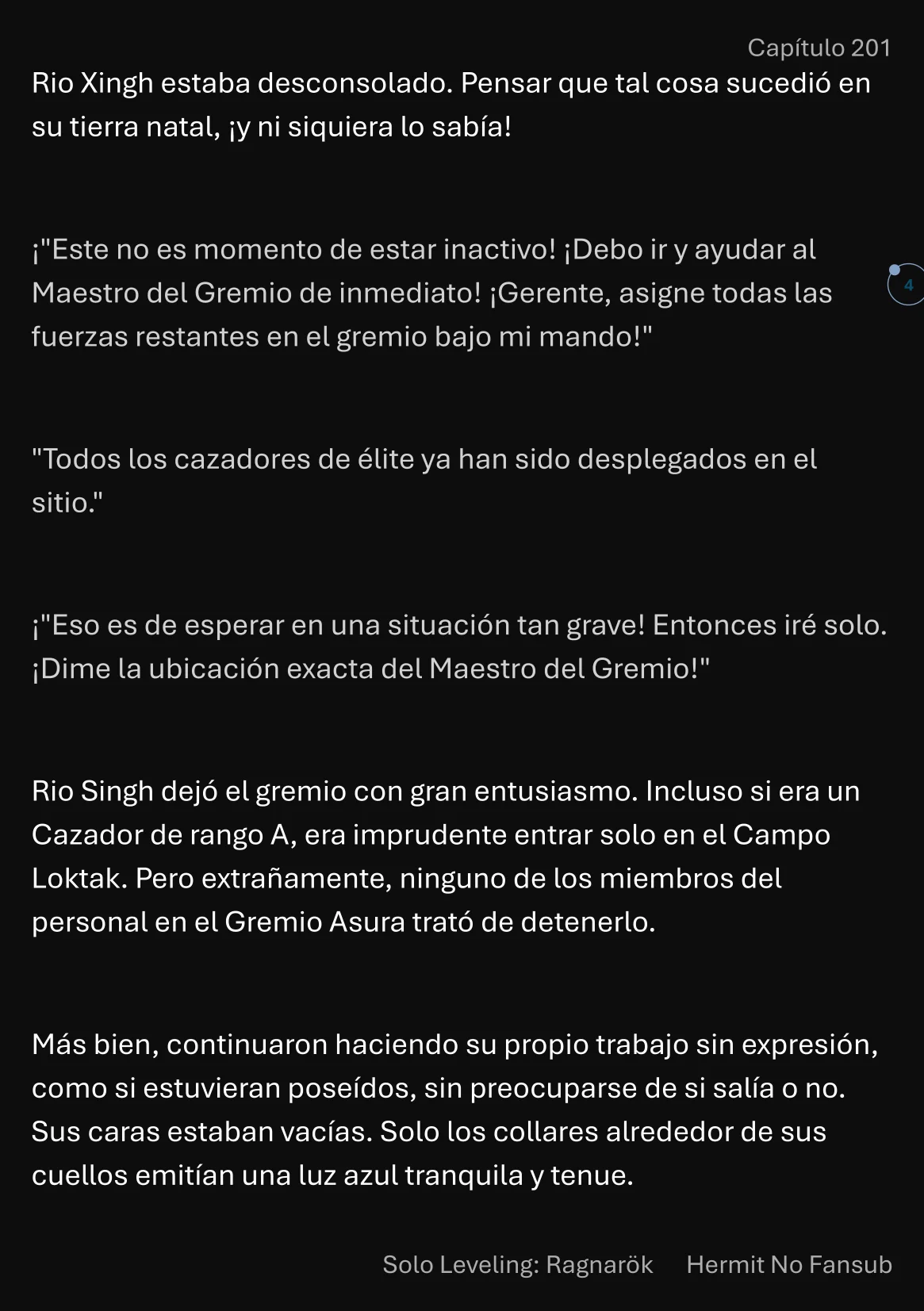 Capítulo 201

Rio Xingh estaba desconsolado. Pensar que tal cosa sucedió en su tierra natal, ¡y ni siquiera lo sabía!

¡"Este no es momento de estar inactivo! ¡Debo ir y ayudar al Maestro del Gremio de inmediato! ¡Gerente, asigne todas las fuerzas restantes en el gremio bajo mi mando!"

4

"Todos los cazadores de élite ya han sido desplegados en el sitio."

¡"Eso es de esperar en una situación tan grave! Entonces iré solo. ¡Dime la ubicación exacta del Maestro del Gremio!"

Rio Singh dejó el gremio con gran entusiasmo. Incluso si era un Cazador de rango A, era imprudente entrar solo en el Campo Loktak. Pero extrañamente, ninguno de los miembros del personal en el Gremio Asura trató de detenerlo.

Más bien, continuaron haciendo su propio trabajo sin expresión, como si estuvieran poseídos, sin preocuparse de si salía o no. Sus caras estaban vacías. Solo los collares alrededor de sus cuellos emitían una luz azul tranquila y tenue.

Solo Leveling: Ragnarök    Hermit No Fansub